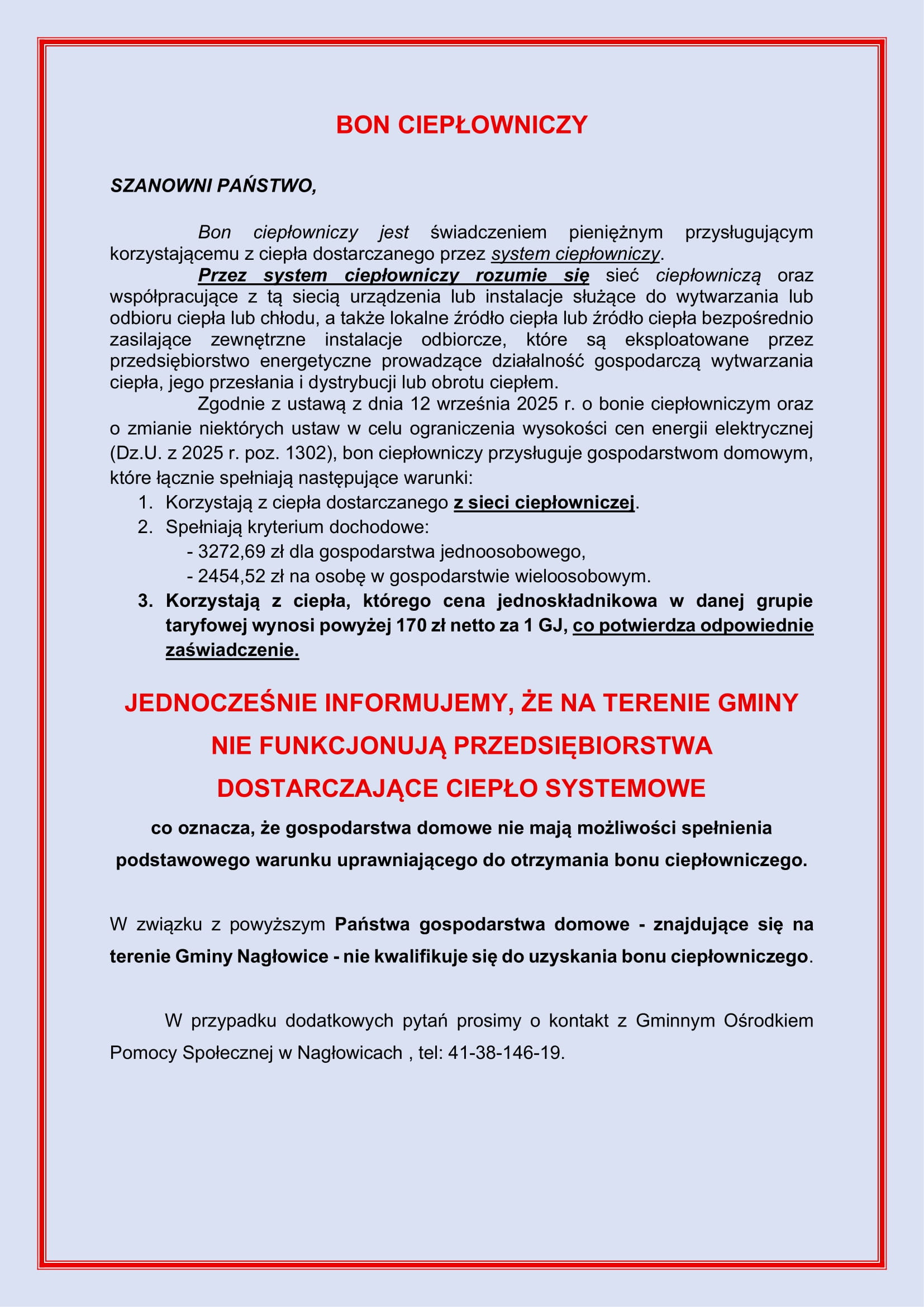 BON CIEPŁOWNICZY

SZANOWNI PAŃSTWO,

Bon ciepłowniczy jest świadczeniem pieniężnym przysługującym korzystającemu z ciepła dostarczanego przez system ciepłowniczy.

Przez system ciepłowniczy rozumie się sieć ciepłowniczą oraz współpracujące z tą siecią urządzenia lub instalacje służące do wytwarzania lub odbioru ciepła lub chłodu, a także lokalne źródło ciepła lub źródło ciepła bezpośrednio zasilające zewnętrzne instalacje odbiorcze, które są eksploatowane przez przedsiębiorstwo energetyczne prowadzące działalność gospodarczą wytwarzania ciepła, jego przesłania i dystrybucji lub obrotu ciepłem.

Zgodnie z ustawą z dnia 12 września 2025 r. o bonie ciepłowniczym oraz o zmianie niektórych ustaw w celu ograniczenia wysokości cen energii elektrycznej (Dz.U. z 2025 r. poz. 1302), bon ciepłowniczy przysługuje gospodarstwom domowym, które łącznie spełniają następujące warunki:
1. Korzystają z ciepła dostarczanego z sieci ciepłowniczej.
2. Spełniają kryterium dochodowe:
- 3272,69 zł dla gospodarstwa jednoosobowego,
- 2454,52 zł na osobę w gospodarstwie wieloosobowym.
3. Korzystają z ciepła, którego cena jednoskładnikowa w danej grupie taryfowej wynosi powyżej 170 zł netto za 1 GJ, co potwierdza odpowiednie zaświadczenie.

JEDNOCZEŚNIE INFORMUJEMY, ŻE NA TERENIE GMINY NIE FUNKCJONUJĄ PRZEDSIĘBIORSTWA DOSTARCZAJĄCE CIEPŁO SYSTEMOWE

co oznacza, że gospodarstwa domowe nie mają możliwości spełnienia podstawowego warunku uprawniającego do otrzymania bonu ciepłowniczego.

W związku z powyższym Państwa gospodarstwa domowe - znajdujące się na terenie Gminy Nagłowice - nie kwalifikuje się do uzyskania bonu ciepłowniczego.

W przypadku dodatkowych pytań prosimy o kontakt z Gminnym Ośrodkiem Pomocy Społecznej w Nagłowicach , tel: 41-38-146-19.